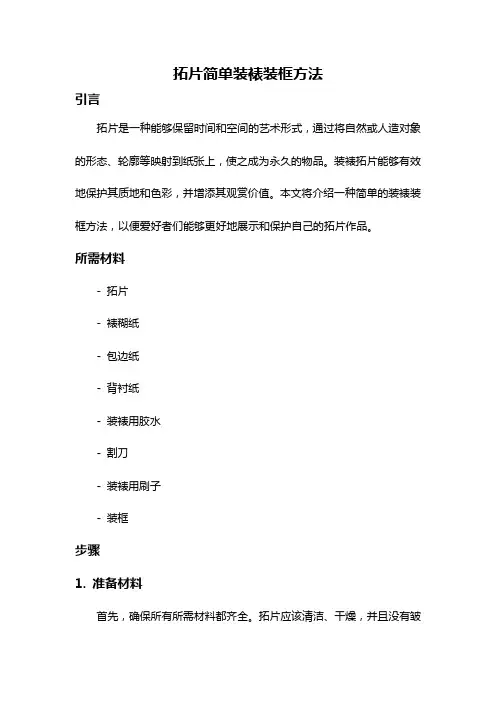 拓片简单装裱装框方法

引言

拓片是一种能够保留时间和空间的艺术形式，通过将自然或人造对象的形态、轮廓等映射到纸张上，使之成为永久的物品。装裱拓片能够有效地保护其质地和色彩，并增添其观赏价值。本文将介绍一种简单的装裱装框方法，以便爱好者们能够更好地展示和保护自己的拓片作品。

所需材料

- 拓片
- 裱糊纸
- 包边纸
- 背衬纸
- 装裱用胶水
- 割刀
- 装裱用刷子
- 装框

步骤

1. 准备材料

首先，确保所有所需材料都齐全。拓片应该清洁、干燥，并且没有皱